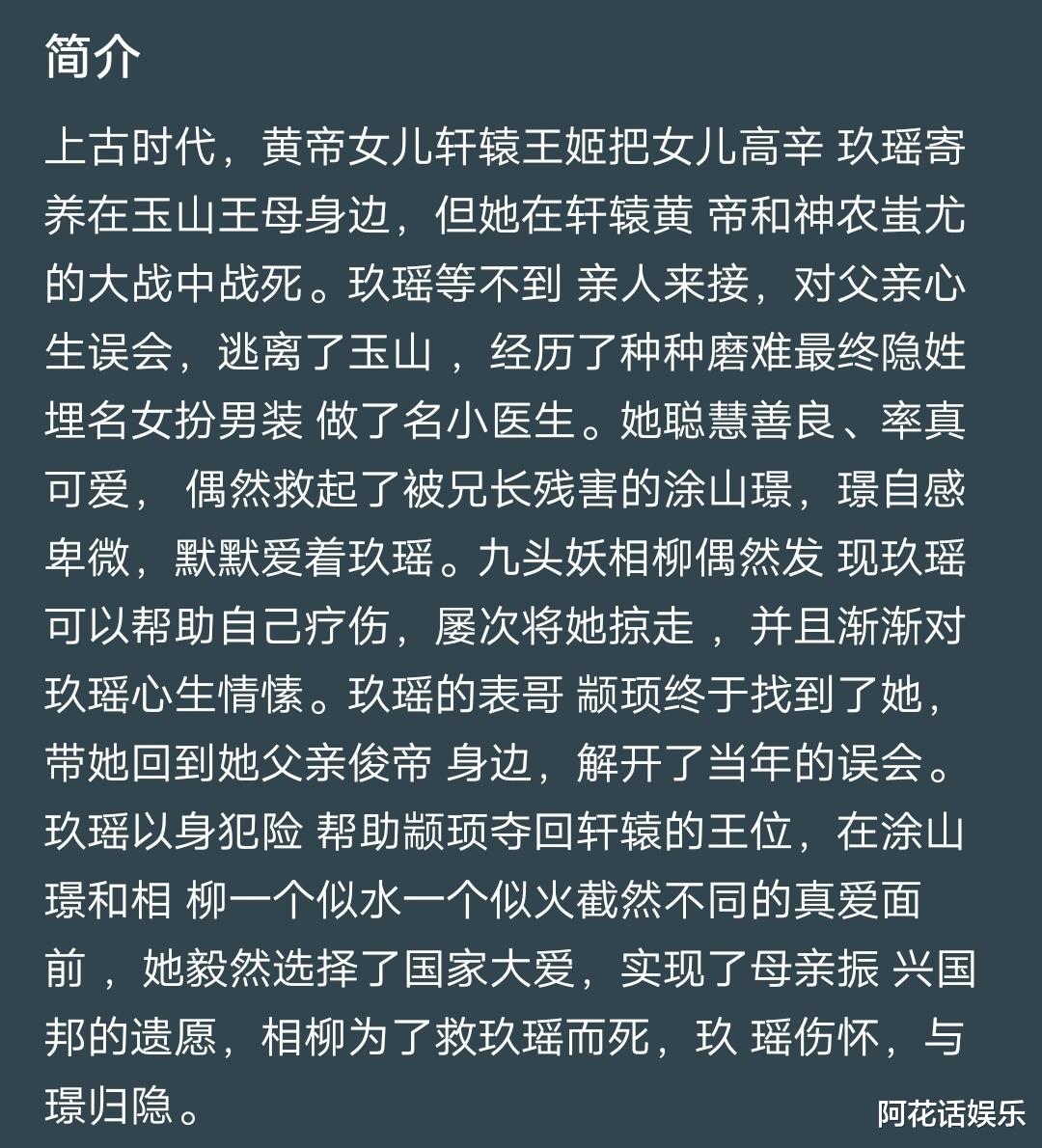 简介

上古时代，黄帝女儿轩辕王姬把女儿高辛 玖瑶寄养在玉山王母身边，但她在轩辕黄 帝和神农蚩尤的大战中战死。玖瑶等不到 亲人来接，对父亲心生误会，逃离了玉山 ，经历了种种磨难最终隐姓埋名女扮男装 做了名小医生。她聪慧善良、率真可爱， 偶然救起了被兄长残害的涂山璟，璟自感卑微，默默爱着玖瑶。九头妖相柳偶然发 现玖瑶可以帮助自己疗伤，屡次将她掠走 ，并且渐渐对玖瑶心生情愫。玖瑶的表哥 颛顼终于找到了她，带她回到她父亲俊帝 身边，解开了当年的误会。玖瑶以身犯险 帮助颛顼夺回轩辕的王位，在涂山璟和相 柳一个似水一个似火截然不同的真爱面前 ，她毅然选择了国家大爱，实现了母亲振 兴国邦的遗愿，相柳为了救玖瑶而死，玖 瑶伤怀，与璟归隐。

阿花话娱乐